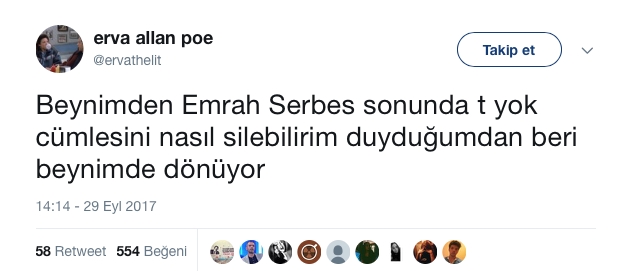 erva allan poe
@ervathelit

Takip et

Beynimden Emrah Serbes sonunda t yok cümlesini nasıl silebilirim duyduğumdan beri beynimde dönüyor

14:14 - 29 Eyl 2017

58 Retweet 554 Beğeni